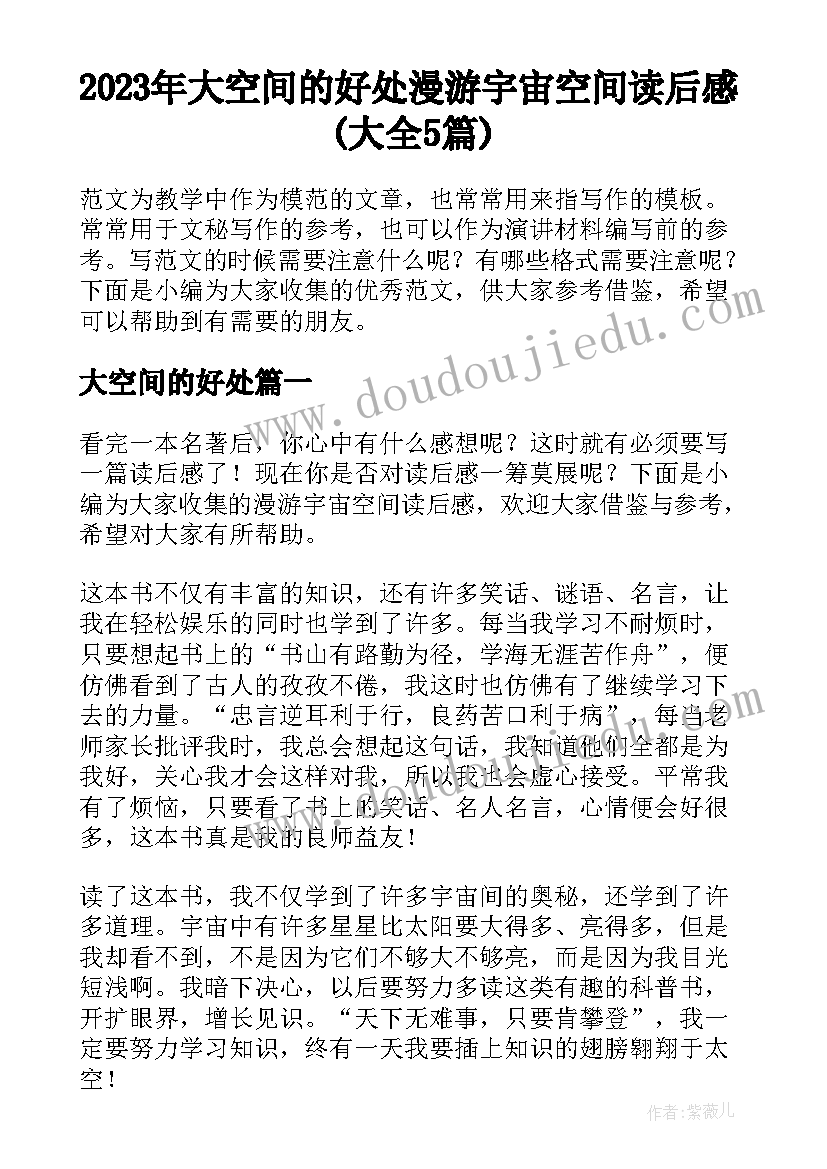 2023年大空间的好处漫游宇宙空间读后感(大全5篇)

范文为教学中作为模范的文章，也常常用来指写作的模板。常常用于文秘写作的参考，也可以作为演讲材料编写前的参考。写范文的时候需要注意什么呢？有哪些格式需要注意呢？下面是小编为大家收集的优秀范文，供大家参考借鉴，希望可以帮助到有需要的朋友。

www.doudoujiedu.com

大空间的好处篇一

看完一本名著后，你心中有什么感想呢？这时就有必须要写一篇读后感了！现在你是否对读后感一筹莫展呢？下面是小编为大家收集的漫游宇宙空间读后感，欢迎大家借鉴与参考，希望对大家有所帮助。

这本书不仅有丰富的知识，还有许多笑话、谜语、名言，让我在轻松娱乐的同时也学到了许多。每当我学习不耐烦时，只要想起书上的“书山有路勤为径，学海无涯苦作舟”，便仿佛看到了古人的孜孜不倦，我这时也仿佛有了继续学习下去的力量。“忠言逆耳利于行，良药苦口利于病”，每当老师家长批评我时，我总会想起这句话，我知道他们全都是为我好，关心我才会这样对我，所以我也会虚心接受。平常我有了烦恼，只要看了书上的笑话、名人名言，心情便会好很多，这本书真是我的良师益友！

读了这本书，我不仅学到了许多宇宙间的奥秘，还学到了许多道理。宇宙中有许多星星比太阳要大得多、亮得多，但是我却看不到，不是因为它们不够大不够亮，而是因为我目光短浅啊。我暗下决心，以后要努力多读这类有趣的科普书，开扩眼界，增长见识。“天下无难事，只要肯攀登”，我一定要努力学习知识，终有一天我要插上知识的翅膀翱翔于太空！

作者：紫薇儿